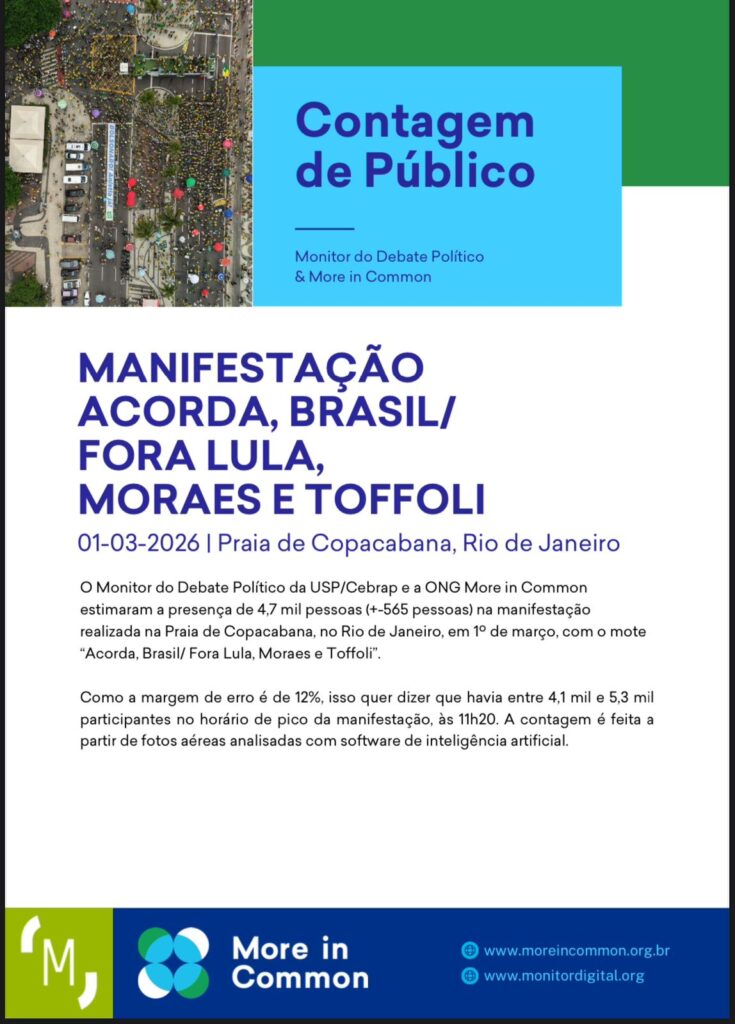 Contagem de Público

Monitor do Debate Político & More in Common

MANIFESTAÇÃO ACORDA, BRASIL/ FORA LULA, MORAES E TOFFOLI

01-03-2026 | Praia de Copacabana, Rio de Janeiro

O Monitor do Debate Político da USP/Cebrap e a ONG More in Common estimaram a presença de 4,7 mil pessoas (+-565 pessoas) na manifestação realizada na Praia de Copacabana, no Rio de Janeiro, em 1º de março, com o mote "Acorda, Brasil/ Fora Lula, Moraes e Toffoli".

Como a margem de erro é de 12%, isso quer dizer que havia entre 4,1 mil e 5,3 mil participantes no horário de pico da manifestação, às 11h20. A contagem é feita a partir de fotos aéreas analisadas com software de inteligência artificial.

M

More in Common

www.moreincommon.org.br
www.monitordigital.org